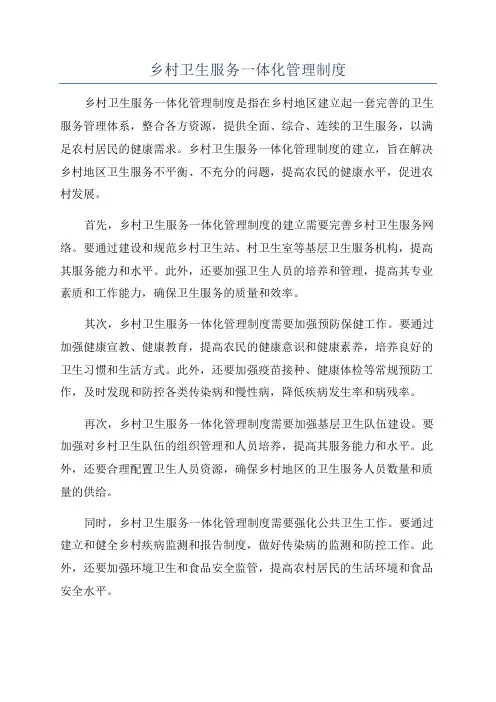 乡村卫生服务一体化管理制度

乡村卫生服务一体化管理制度是指在乡村地区建立起一套完善的卫生服务管理体系，整合各方资源，提供全面、综合、连续的卫生服务，以满足农村居民的健康需求。乡村卫生服务一体化管理制度的建立，旨在解决乡村地区卫生服务不平衡、不充分的问题，提高农民的健康水平，促进农村发展。

首先，乡村卫生服务一体化管理制度的建立需要完善乡村卫生服务网络。要通过建设和规范乡村卫生站、村卫生室等基层卫生服务机构，提高其服务能力和水平。此外，还要加强卫生人员的培养和管理，提高其专业素质和工作能力，确保卫生服务的质量和效率。

其次，乡村卫生服务一体化管理制度需要加强预防保健工作。要通过加强健康宣教、健康教育，提高农民的健康意识和健康素养，培养良好的卫生习惯和生活方式。此外，还要加强疫苗接种、健康体检等常规预防工作，及时发现和防控各类传染病和慢性病，降低疾病发生率和病残率。

再次，乡村卫生服务一体化管理制度需要加强基层卫生队伍建设。要加强对乡村卫生队伍的组织管理和人员培养，提高其服务能力和水平。此外，还要合理配置卫生人员资源，确保乡村地区的卫生服务人员数量和质量的供给。

同时，乡村卫生服务一体化管理制度需要强化公共卫生工作。要通过建立和健全乡村疾病监测和报告制度，做好传染病的监测和防控工作。此外，还要加强环境卫生和食品安全监管，提高农村居民的生活环境和食品安全水平。